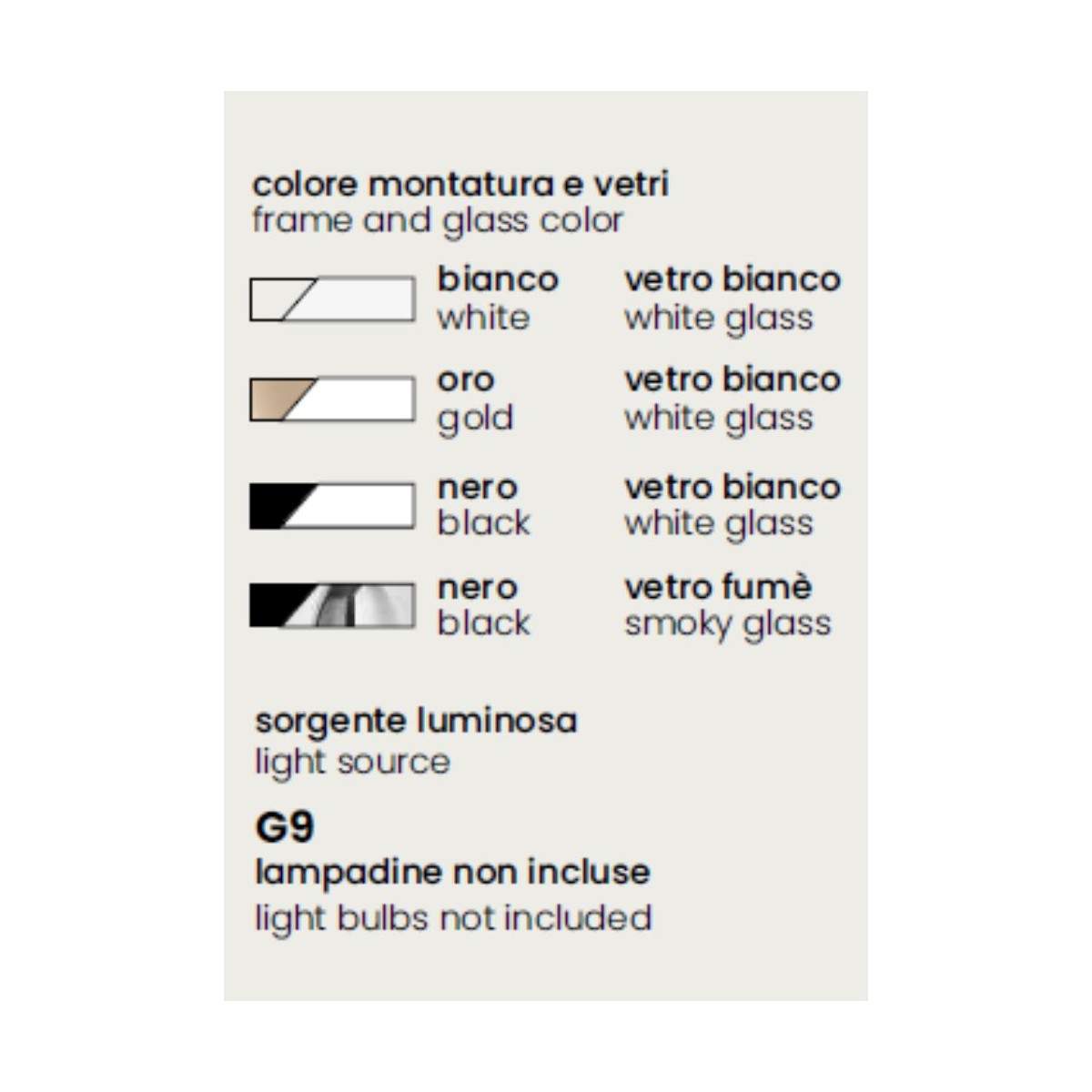 colore montatura e vetri
frame and glass color

bianco
white

vetro bianco
white glass

oro
gold

vetro bianco
white glass

nero
black

vetro bianco
white glass

nero
black

vetro fumè
smoky glass

sorgente luminosa
light source

G9
lampadine non incluse
light bulbs not included